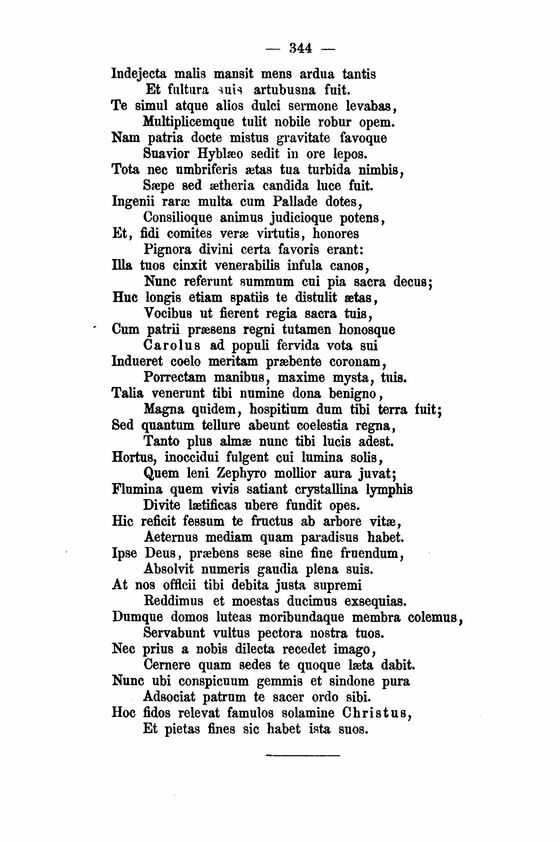 — 344 —

Indejecta malis mansit mens ardua tantis
Et fultura suis artubusna fuit.
Te simul atque alios dulci sermone levabas,
Multiplicemque tulit nobile robur opem.
Nam patria docte mistus gravitate favoque
Suavior Hyblæo sedit in ore lepos.
Tota nec umbriferis ætas tua turbida nimbis,
Sæpe sed ætheria candida luce fuit.
Ingenii raræ multa cum Pallade dotes,
Consilioque animus judicioque potens,
Et, fidi comites veræ virtutis, honores
Pignora divini certa favoris erant:
Illa tuos cinxit venerabilis infula canos,
Nunc referunt summum cui pia sacra decus;
Huc longis etiam spatiis te distulit ætas,
Vocibus ut fierent regia sacra tuis,
Cum patrii præsens regni tutamen honosque
Carolus ad populi fervida vota sui
Indueret coelo meritam præbente coronam,
Porrectam manibus, maxime mysta, tuis.
Talia venerunt tibi numine dona benigno,
Magna quidem, hospitium dum tibi terra fuit;
Sed quantum tellure abeunt coelestia regna,
Tanto plus almæ nunc tibi lucis adest.
Hortus, inoccidui fulgent cui lumina solis,
Quem leni Zephyro mollior aura juvat;
Flumina quem vivis satiant crystallina lymphis
Divite lætificas ubere fundit opes.
Hic reficit fessum te fructus ab arbore vitæ,
Aeternus mediam quam paradisus habet.
Ipse Deus, præbens sese sine fine fruendum,
Absolvit numeris gaudia plena suis.
At nos officii tibi debita justa supremi
Reddimus et moestas ducimus exsequias.
Dumque domos luteas moribundaque membra colemus,
Servabunt vultus pectora nostra tuos.
Nec prius a nobis dilecta recedet imago,
Cernere quam sedes te quoque læta dabit.
Nunc ubi conspicuum gemmis et sindone pura
Adsociat patrum te sacer ordo sibi.
Hoc fidos relevat famulos solamine Christus,
Et pietas fines sic habet ista suos.